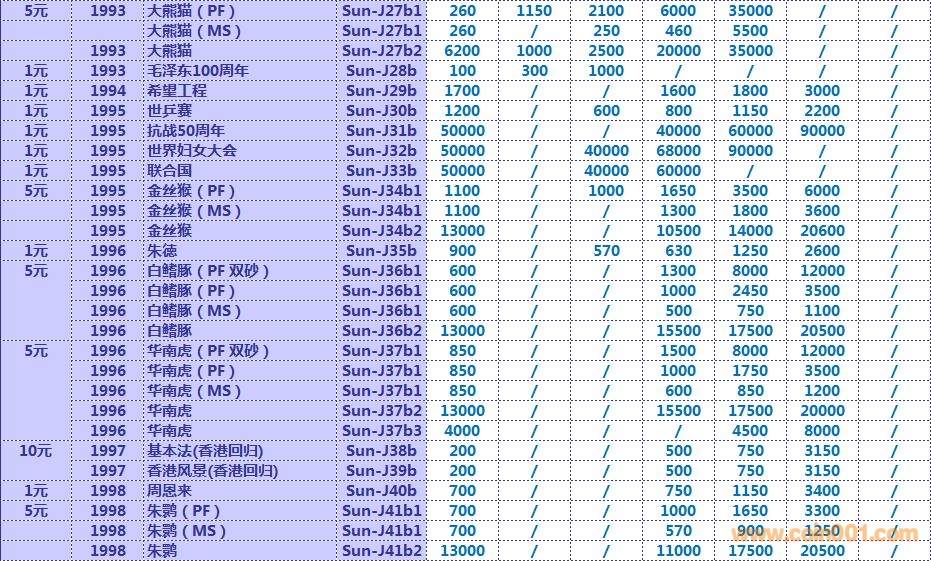 | 5元 | 1993 | 大熊猫（PF） | Sun-J27b1 | 260 | 1150 | 2100 | 6000 | 35000 | / | / |
|---|---|---|---|---|---|---|---|---|---|---|
|  |  | 大熊猫（MS） | Sun-J27b1 | 260 | / | 250 | 460 | 5500 | / | / |
|  | 1993 | 大熊猫 | Sun-J27b2 | 6200 | 1000 | 2500 | 20000 | 35000 | / | / |
| 1元 | 1993 | 毛泽东100周年 | Sun-J28b | 100 | 300 | 1000 | / | / | / | / |
| 1元 | 1994 | 希望工程 | Sun-J29b | 1700 | / | / | 1600 | 1800 | 3000 | / |
| 1元 | 1995 | 世乒赛 | Sun-J30b | 1200 | / | 600 | 800 | 1150 | 2200 | / |
| 1元 | 1995 | 抗战50周年 | Sun-J31b | 50000 | / | / | 40000 | 60000 | 90000 | / |
| 1元 | 1995 | 世界妇女大会 | Sun-J32b | 50000 | / | 40000 | 68000 | 90000 | / | / |
| 1元 | 1995 | 联合国 | Sun-J33b | 50000 | / | 40000 | 60000 | / | / | / |
| 5元 | 1995 | 金丝猴（PF） | Sun-J34b1 | 1100 | / | 1000 | 1650 | 3500 | 6000 | / |
|  | 1995 | 金丝猴（MS） | Sun-J34b1 | 1100 | / | / | 1300 | 1800 | 3600 | / |
|  | 1995 | 金丝猴 | Sun-J34b2 | 13000 | / | / | 10500 | 14000 | 20600 | / |
| 1元 | 1996 | 朱德 | Sun-J35b | 900 | / | 570 | 630 | 1250 | 2600 | / |
| 5元 | 1996 | 白鳍豚（PF 双砂） | Sun-J36b1 | 600 | / | / | 1300 | 8000 | 12000 | / |
|  | 1996 | 白鳍豚（PF） | Sun-J36b1 | 600 | / | / | 1000 | 2450 | 3500 | / |
|  | 1996 | 白鳍豚（MS） | Sun-J36b1 | 600 | / | / | 500 | 750 | 1100 | / |
|  | 1996 | 白鳍豚 | Sun-J36b2 | 13000 | / | / | 15500 | 17500 | 20500 | / |
| 5元 | 1996 | 华南虎（PF 双砂） | Sun-J37b1 | 850 | / | / | 1500 | 8000 | 12000 | / |
|  | 1996 | 华南虎（PF） | Sun-J37b1 | 850 | / | / | 1000 | 1750 | 3500 | / |
|  | 1996 | 华南虎（MS） | Sun-J37b1 | 850 | / | / | 600 | 850 | 1200 | / |
|  | 1996 | 华南虎 | Sun-J37b2 | 13000 | / | / | 15500 | 17500 | 20000 | / |
|  | 1996 | 华南虎 | Sun-J37b3 | 4000 | / | / | / | 4500 | 8000 | / |
| 10元 | 1997 | 基本法(香港回归) | Sun-J38b | 200 | / | / | 500 | 750 | 3150 | / |
|  | 1997 | 香港风景(香港回归) | Sun-J39b | 200 | / | / | 500 | 750 | 3150 | / |
| 1元 | 1998 | 周恩来 | Sun-J40b | 700 | / | / | 750 | 1150 | 3400 | / |
| 5元 | 1998 | 朱鹮（PF） | Sun-J41b1 | 700 | / | / | 1000 | 1650 | 3300 | / |
|  | 1998 | 朱鹮（MS） | Sun-J41b1 | 700 | / | / | 570 | 900 | 1250 | / |
|  | 1998 | 朱鹮 | Sun-J41b2 | 13000 | / | / | 11000 | 17500 | 20500 | / |

www.coin001.com